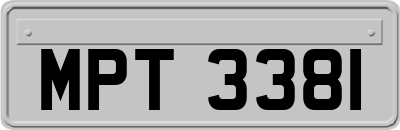 MPT 3381